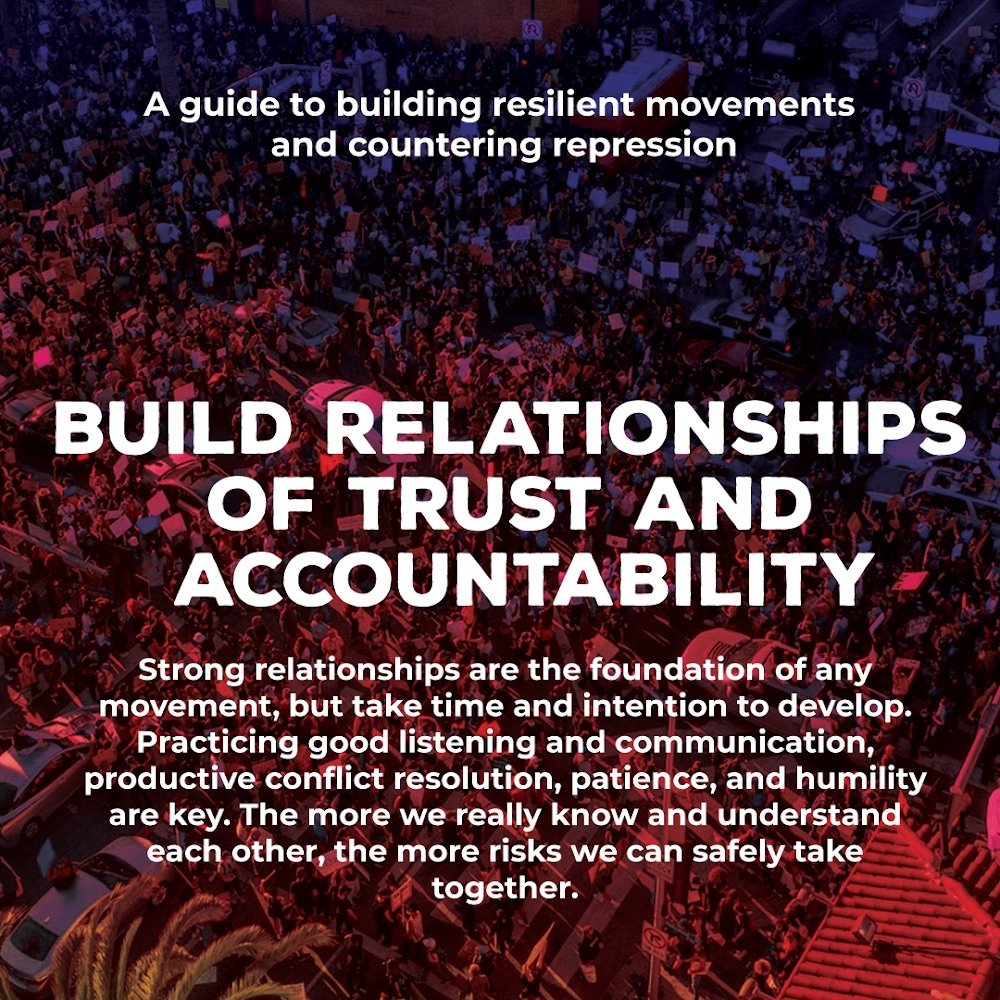 A guide to building resilient movements and countering repression

BUILD RELATIONSHIPS OF TRUST AND ACCOUNTABILITY

Strong relationships are the foundation of any movement, but take time and intention to develop. Practicing good listening and communication, productive conflict resolution, patience, and humility are key. The more we really know and understand each other, the more risks we can safely take together.